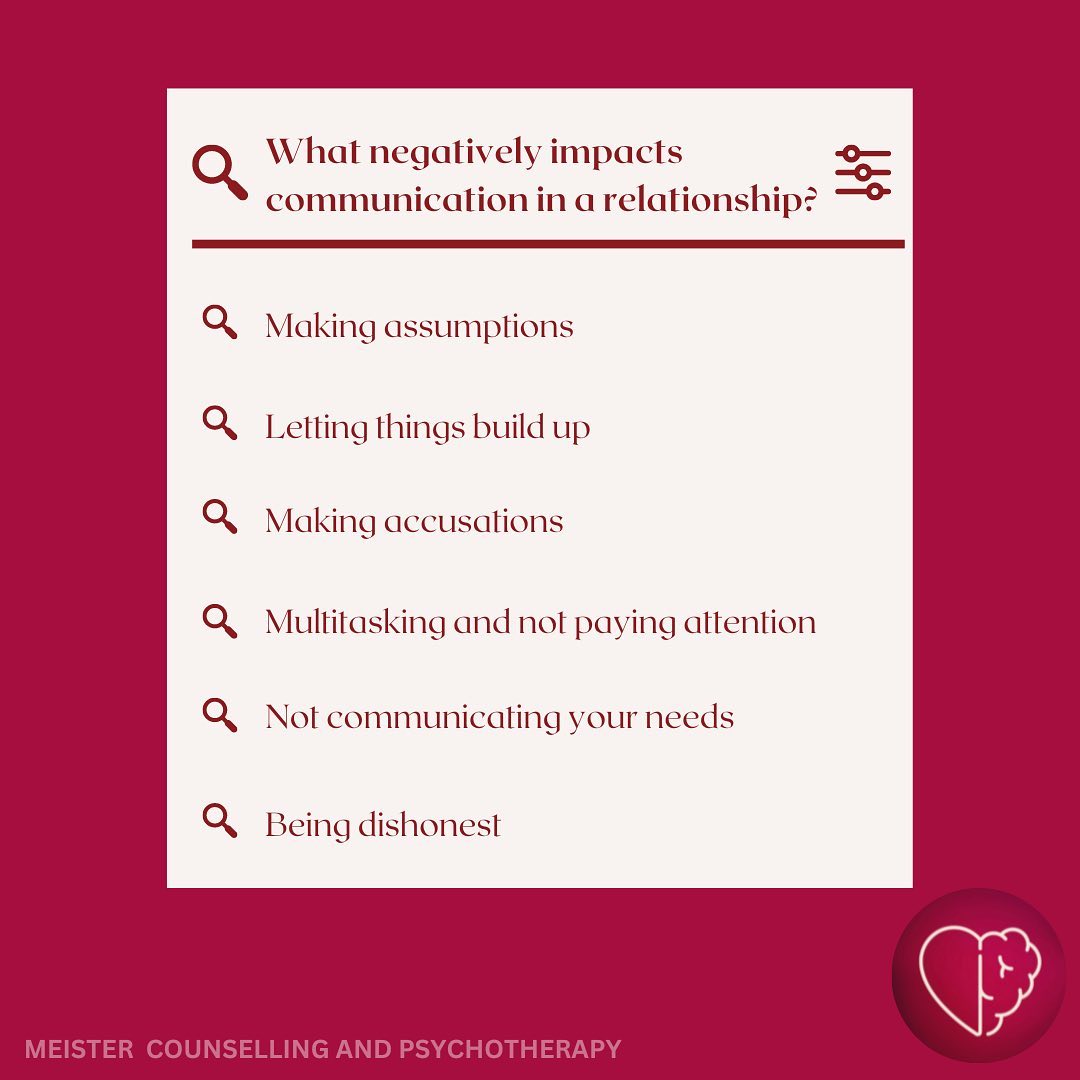 What negatively impacts communication in a relationship?

Making assumptions

Letting things build up

Making accusations

Multitasking and not paying attention

Not communicating your needs

Being dishonest

MEISTER COUNSELLING AND PSYCHOTHERAPY